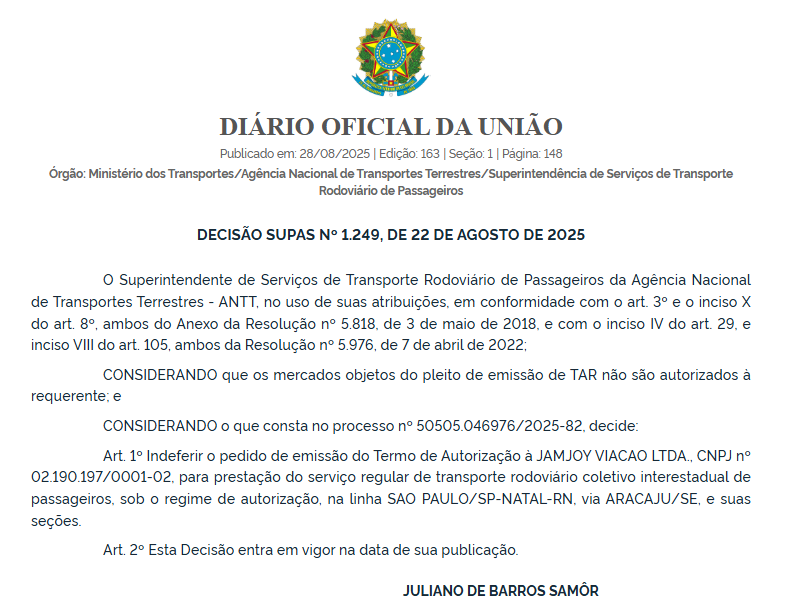 DIÁRIO OFICIAL DA UNIÃO

Publicado em: 28/08/2025 | Edição: 163 | Seção: 1 | Página: 148

Órgão: Ministério dos Transportes/Agência Nacional de Transportes Terrestres/Superintendência de Serviços de Transporte Rodoviário de Passageiros

DECISÃO SUPAS Nº 1.249, DE 22 DE AGOSTO DE 2025

O Superintendente de Serviços de Transporte Rodoviário de Passageiros da Agência Nacional de Transportes Terrestres - ANTT, no uso de suas atribuições, em conformidade com o art. 3º e o inciso X do art. 8º, ambos do Anexo da Resolução nº 5.818, de 3 de maio de 2018, e com o inciso IV do art. 29, e inciso VIII do art. 105, ambos da Resolução nº 5.976, de 7 de abril de 2022;

CONSIDERANDO que os mercados objetos do pleito de emissão de TAR não são autorizados à requerente; e

CONSIDERANDO o que consta no processo nº 50505.046976/2025-82, decide:

Art. 1º Indeferir o pedido de emissão do Termo de Autorização à JAMJOY VIACAO LTDA., CNPJ nº 02.190.197/0001-02, para prestação do serviço regular de transporte rodoviário coletivo interestadual de passageiros, sob o regime de autorização, na linha SAO PAULO/SP-NATAL-RN, via ARACAJU/SE, e suas seções.

Art. 2º Esta Decisão entra em vigor na data de sua publicação.

JULIANO DE BARROS SAMÔR